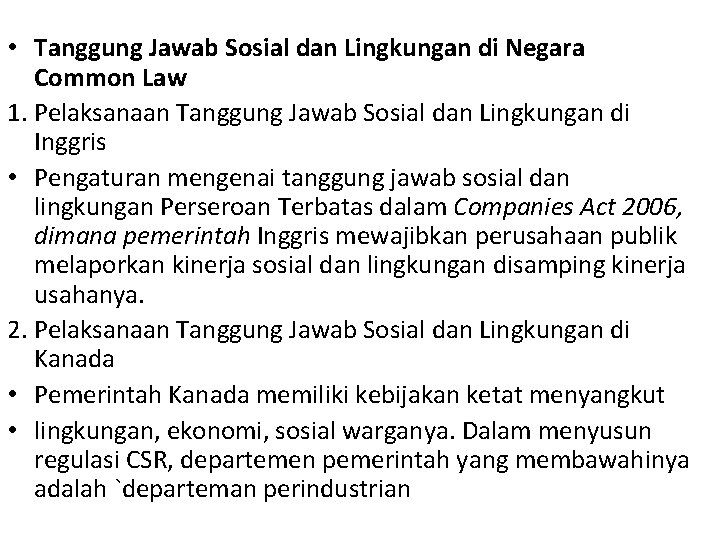 • Tanggung Jawab Sosial dan Lingkungan di Negara Common Law

1. Pelaksanaan Tanggung Jawab Sosial dan Lingkungan di Inggris

• Pengaturan mengenai tanggung jawab sosial dan lingkungan Perseroan Terbatas dalam Companies Act 2006, dimana pemerintah Inggris mewajibkan perusahaan publik melaporkan kinerja sosial dan lingkungan disamping kinerja usahanya.

2. Pelaksanaan Tanggung Jawab Sosial dan Lingkungan di Kanada

• Pemerintah Kanada memiliki kebijakan ketat menyangkut

• lingkungan, ekonomi, sosial warganya. Dalam menyusun regulasi CSR, departemen pemerintah yang membawahinya adalah `departeman perindustrian